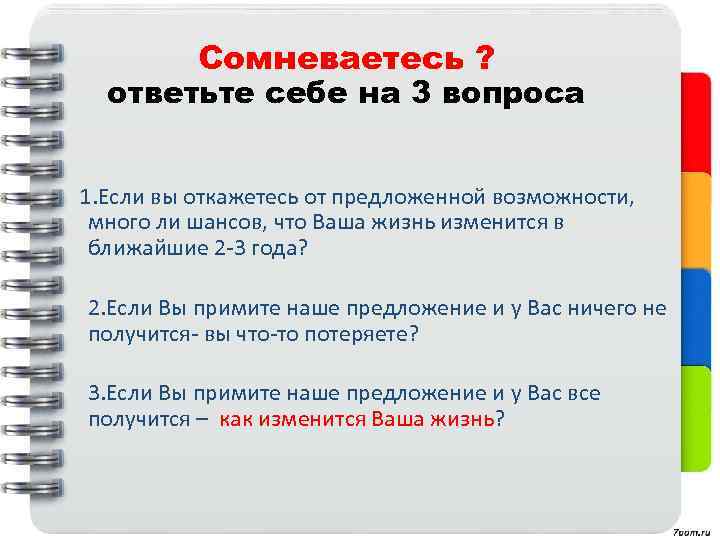 Сомневаетесь ?
ответьте себе на 3 вопроса

1.Если вы откажетесь от предложенной возможности, много ли шансов, что Ваша жизнь изменится в ближайшие 2-3 года?

2.Если Вы примите наше предложение и у Вас ничего не получится- вы что-то потеряете?

3.Если Вы примите наше предложение и у Вас все получится – как изменится Ваша жизнь?

7oom.ru